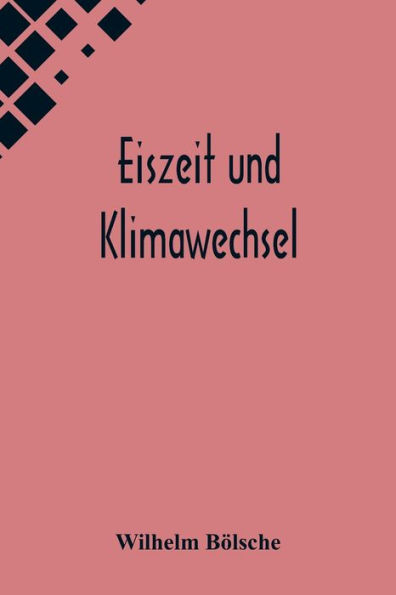 Eiszeit und Klimawechsel

Wilhelm Bölsche